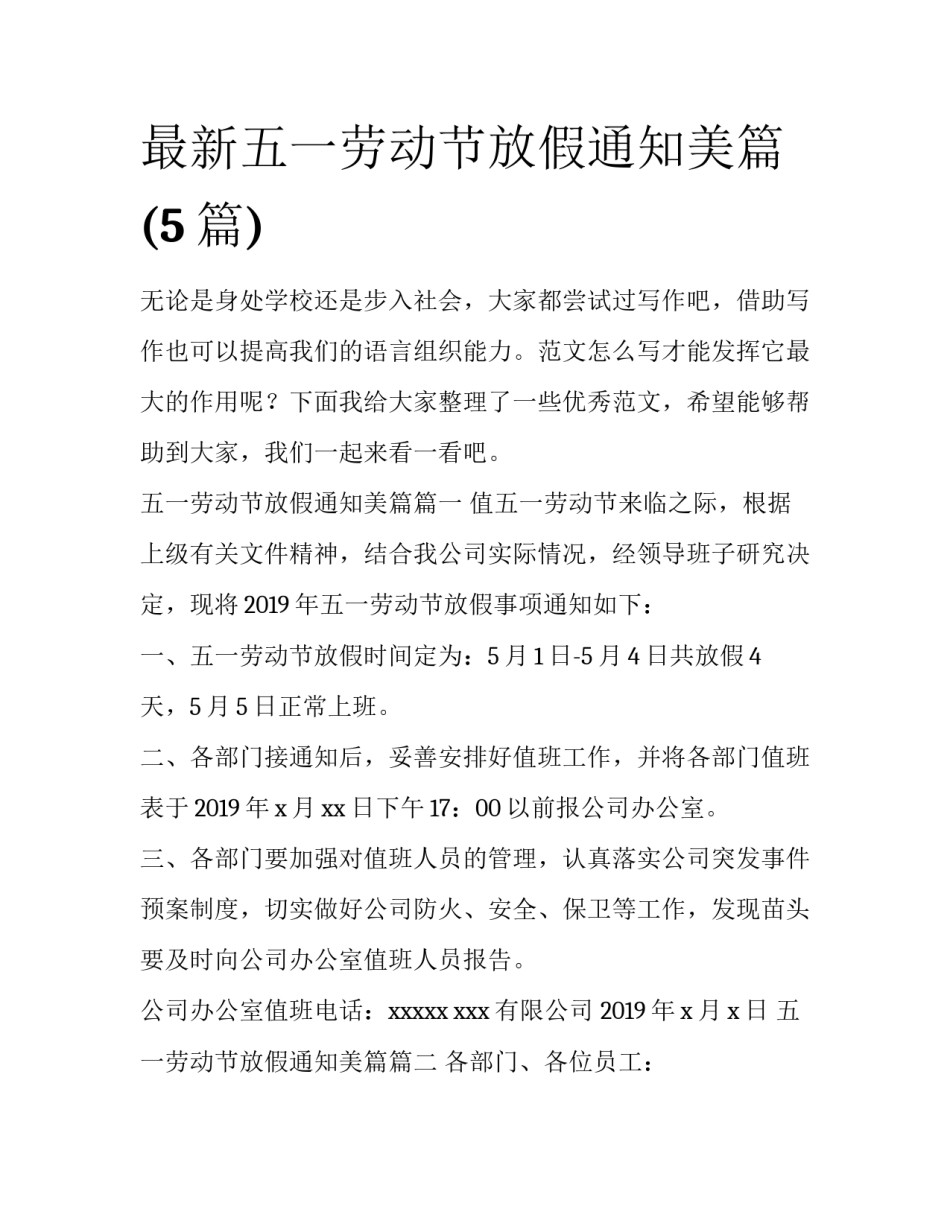 最新五一劳动节放假通知美篇(5篇)

无论是身处学校还是步入社会，大家都尝试过写作吧，借助写作也可以提高我们的语言组织能力。范文怎么写才能发挥它最大的作用呢？下面我给大家整理了一些优秀范文，希望能够帮助到大家，我们一起来看一看吧。

五一劳动节放假通知美篇篇一 值五一劳动节来临之际，根据上级有关文件精神，结合我公司实际情况，经领导班子研究决定，现将2019年五一劳动节放假事项通知如下：

一、五一劳动节放假时间定为：5月1日-5月4日共放假4天，5月5日正常上班。

二、各部门接通知后，妥善安排好值班工作，并将各部门值班表于2019年x月xx日下午17：00以前报公司办公室。

三、各部门要加强对值班人员的管理，认真落实公司突发事件预案制度，切实做好公司防火、安全、保卫等工作，发现苗头要及时向公司办公室值班人员报告。

公司办公室值班电话：xxxxx xxx有限公司 2019年x月x日 五一劳动节放假通知美篇篇二 各部门、各位员工：